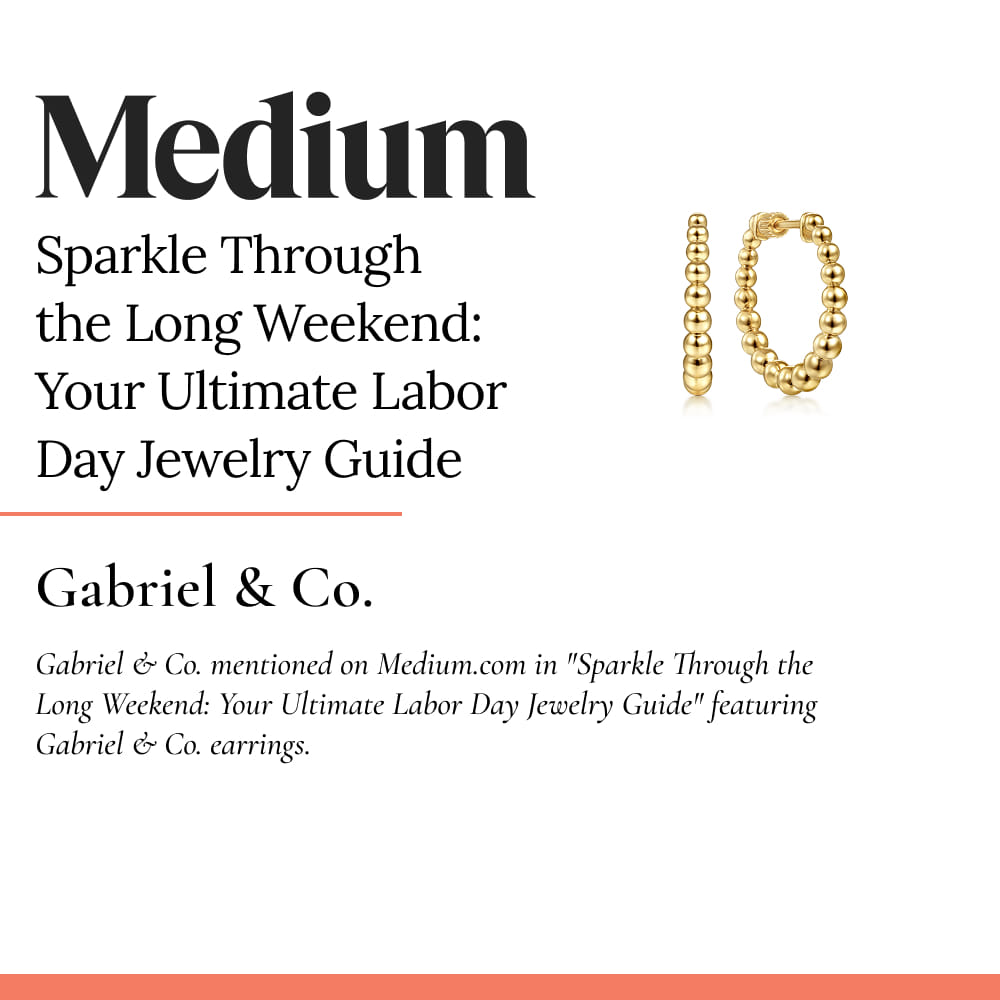 Medium

Sparkle Through the Long Weekend: Your Ultimate Labor Day Jewelry Guide

Gabriel & Co.

Gabriel & Co. mentioned on Medium.com in "Sparkle Through the Long Weekend: Your Ultimate Labor Day Jewelry Guide" featuring Gabriel & Co. earrings.